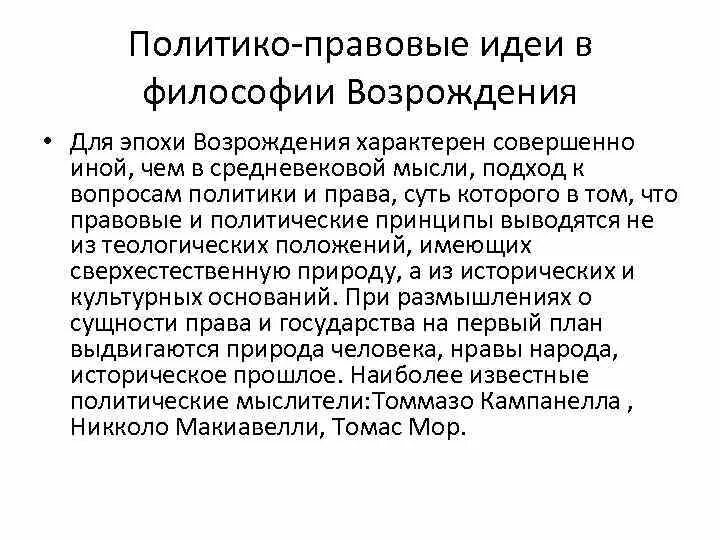 Политико-правовые идеи в философии Возрождения

• Для эпохи Возрождения характерен совершенно иной, чем в средневековой мысли, подход к вопросам политики и права, суть которого в том, что правовые и политические принципы выводятся не из теологических положений, имеющих сверхестественную природу, а из исторических и культурных оснований. При размышлениях о сущности права и государства на первый план выдвигаются природа человека, нравы народа, историческое прошлое. Наиболее известные политические мыслители:Томмазо Кампанелла , Никколо Макиавелли, Томас Мор.